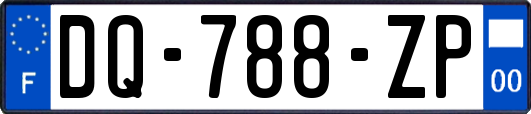 F
DQ-788-ZP
00